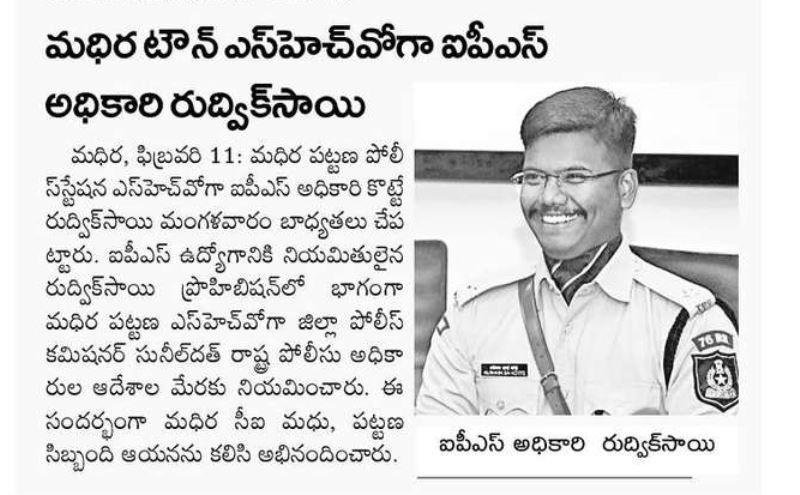 మధిర టౌన్ ఎస్‌హెచ్‌వోగా ఐపీఎస్ అధికారి రుద్విక్‌సాయి

మధిర, ఫిబ్రవరి 11: మధిర పట్టణ పోలీస్‌స్టేషన ఎస్‌హెచ్‌వోగా ఐపీఎస్ అధికారి కొట్టే రుద్విక్‌సాయి మంగళవారం బాధ్యతలు చేపట్టారు. ఐపీఎస్ ఉద్యోగానికి నియమితులైన రుద్విక్‌సాయి ప్రొహిబిషన్‌లో భాగంగా మధిర పట్టణ ఎస్‌హెచ్‌వోగా జిల్లా పోలీస్ కమిషనర్ సునీల్‌దత్ రాష్ట్ర పోలీసు అధికారుల ఆదేశాల మేరకు నియమించారు. ఈ సందర్భంగా మధిర సీఐ మధు, పట్టణ సిబ్బంది ఆయనను కలిసి అభినందించారు.

76 RR

ఐపీఎస్ అధికారి రుద్విక్‌సాయి